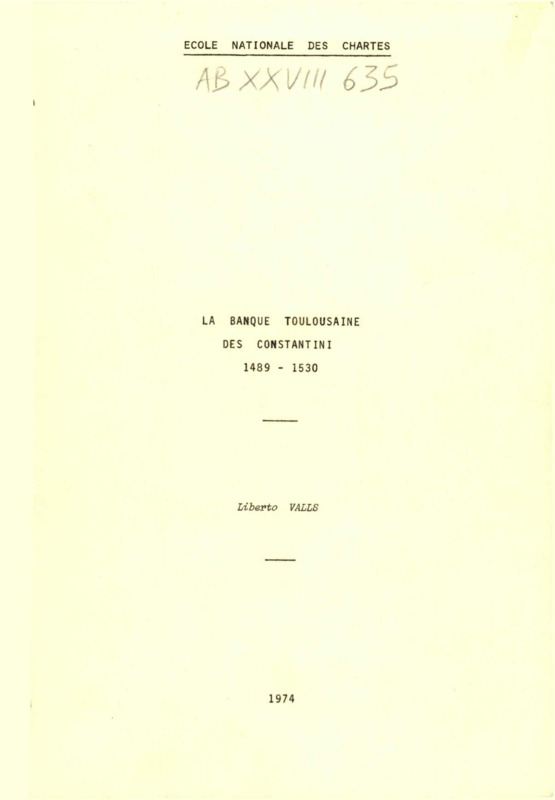 ECOLE NATIONALE DES CHARTES

AB XXVIII 635

LA BANQUE TOULOUSAINE
DES CONSTANTINI
1489 - 1530

Liberto VALLS

1974